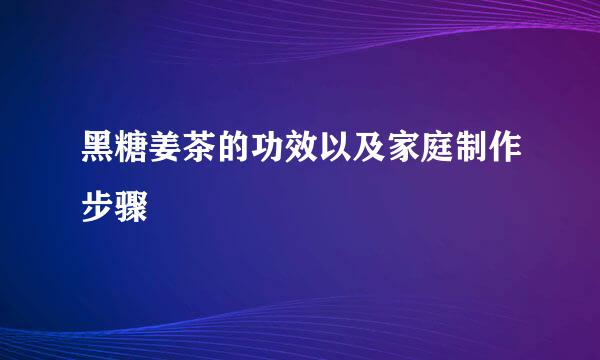 黑糖姜茶的功效以及家庭制作步骤